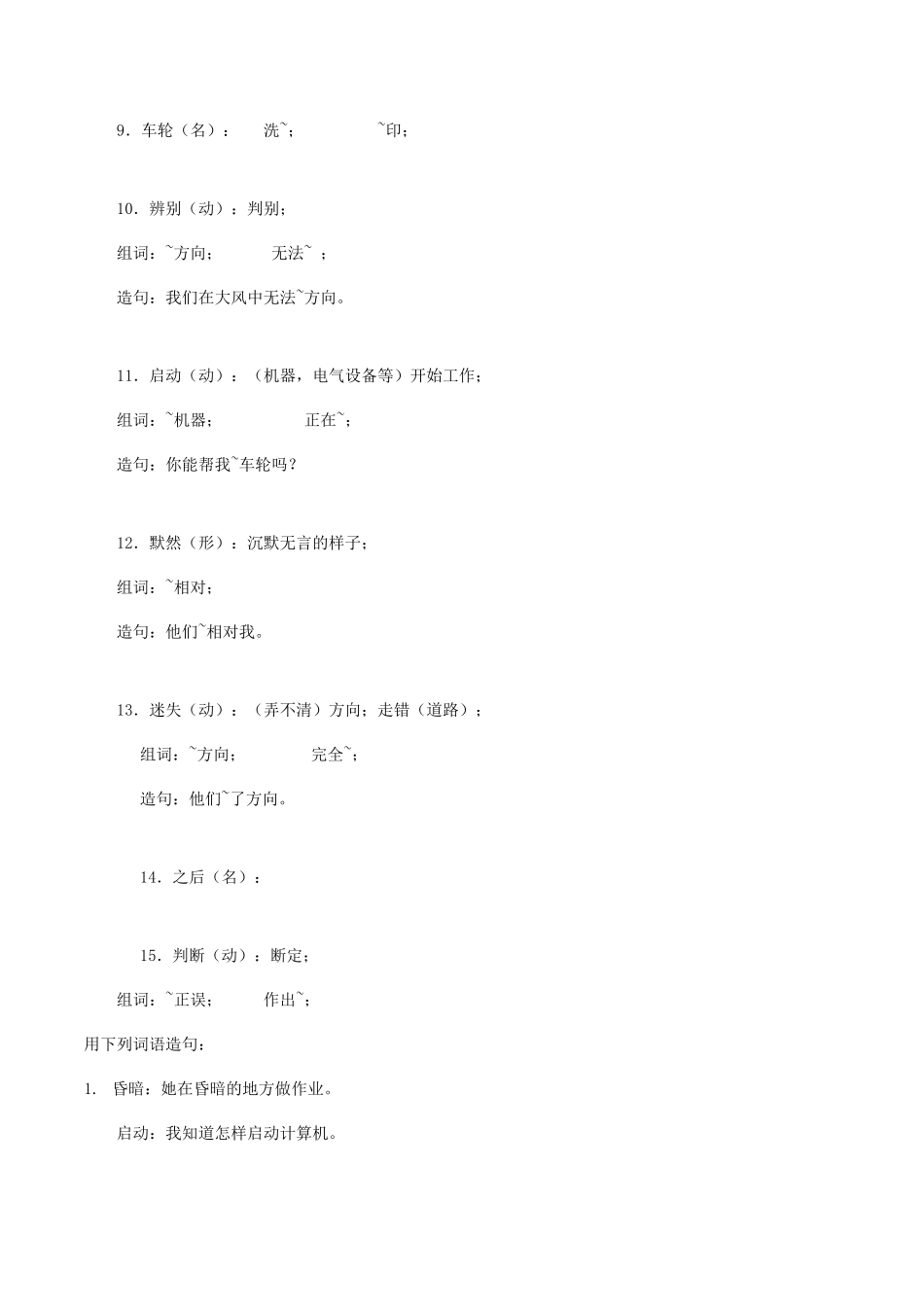 9．车轮（名）：　洗~；　　　~印；

10．辨别（动）：判别；

组词：~方向；　　无法~ ；

造句：我们在大风中无法~方向。

11．启动（动）：（机器，电气设备等）开始工作；

组词：~机器；　　　正在~；

造句：你能帮我~车轮吗？

12．默然（形）：沉默无言的样子；

组词：~相对；

造句：他们~相对我。

13．迷失（动）：（弄不清）方向；走错（道路）；

组词：~方向；　　完全~；

造句：他们~了方向。

14．之后（名）：

15．判断（动）：断定；

组词：~正误；　　作出~；

用下列词语造句：

1.　昏暗：她在昏暗的地方做作业。

启动：我知道怎样启动计算机。